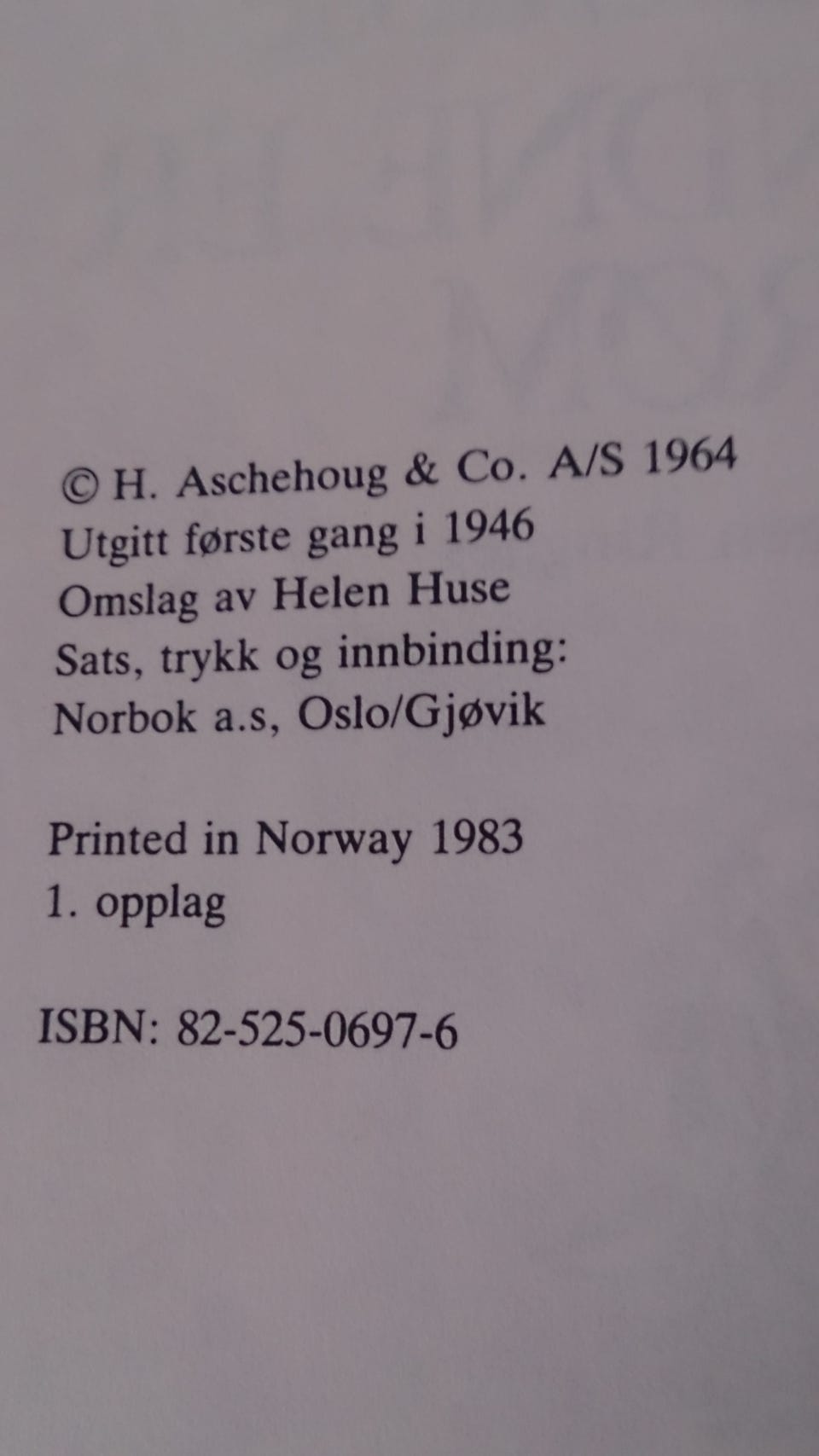 © H. Aschehoug & Co. A/S 1964
Utgitt første gang i 1946
Omslag av Helen Huse
Sats, trykk og innbinding:
Norbok a.s, Oslo/Gjøvik

Printed in Norway 1983
1. opplag

ISBN: 82-525-0697-6